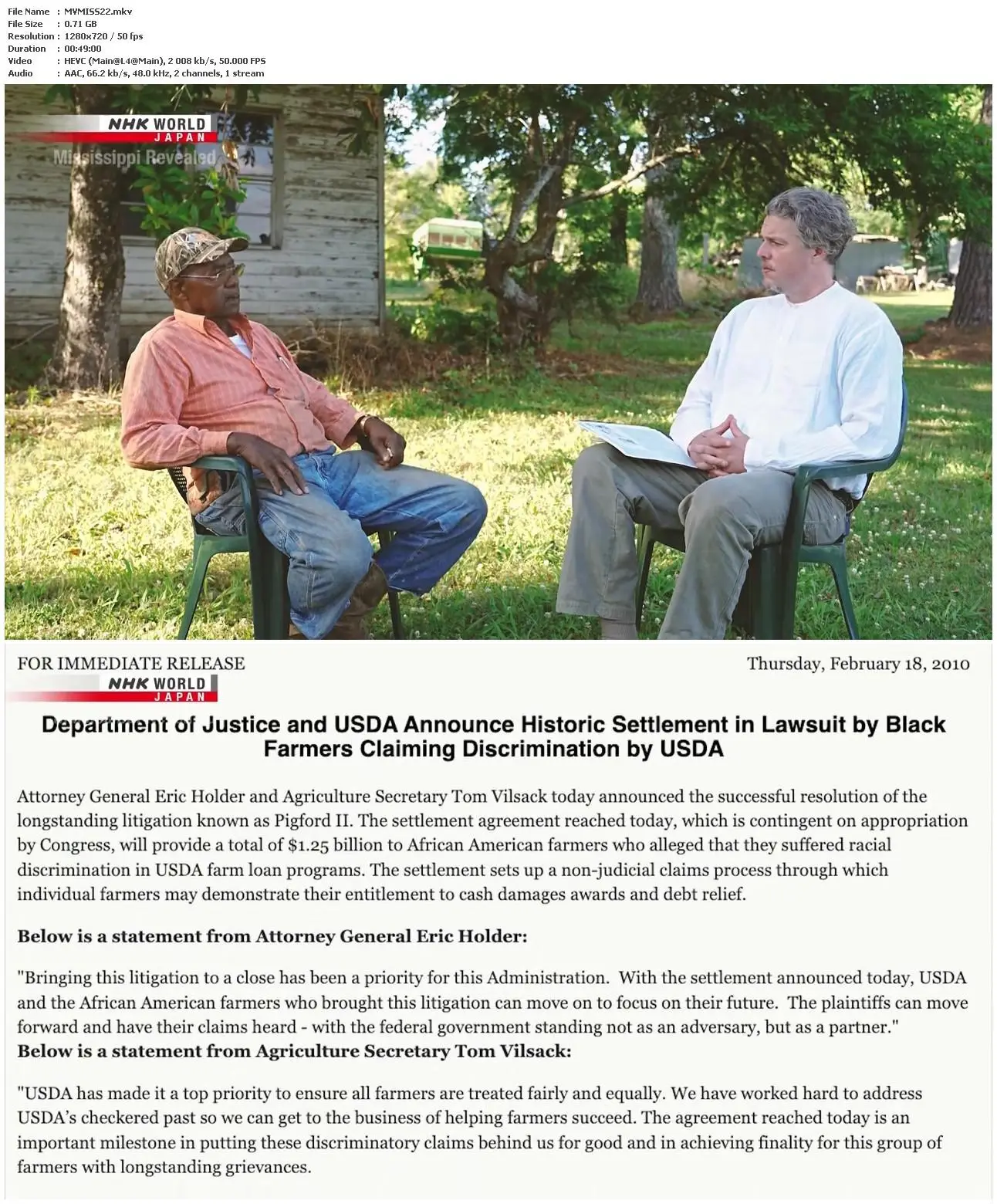 File Name : MVMISS22.mkv
File Size : 0.71 GB
Resolution : 1280x720 / 50 fps
Duration : 00:49:00
Video : HEVC (Main@L4@Main), 2 008 kb/s, 50.000 FPS
Audio : AAC, 66.2 kb/s, 48.0 kHz, 2 channels, 1 stream

NHK WORLD JAPAN
Mississippi Revealed

FOR IMMEDIATE RELEASE
Thursday, February 18, 2010

NHK WORLD JAPAN

Department of Justice and USDA Announce Historic Settlement in Lawsuit by Black Farmers Claiming Discrimination by USDA

Attorney General Eric Holder and Agriculture Secretary Tom Vilsack today announced the successful resolution of the longstanding litigation known as Pigford II. The settlement agreement reached today, which is contingent on appropriation by Congress, will provide a total of $1.25 billion to African American farmers who alleged that they suffered racial discrimination in USDA farm loan programs. The settlement sets up a non-judicial claims process through which individual farmers may demonstrate their entitlement to cash damages awards and debt relief.

Below is a statement from Attorney General Eric Holder:

"Bringing this litigation to a close has been a priority for this Administration. With the settlement announced today, USDA and the African American farmers who brought this litigation can move on to focus on their future. The plaintiffs can move forward and have their claims heard - with the federal government standing not as an adversary, but as a partner."
Below is a statement from Agriculture Secretary Tom Vilsack:

"USDA has made it a top priority to ensure all farmers are treated fairly and equally. We have worked hard to address USDA's checkered past so we can get to the business of helping farmers succeed. The agreement reached today is an important milestone in putting these discriminatory claims behind us for good and in achieving finality for this group of farmers with longstanding grievances.